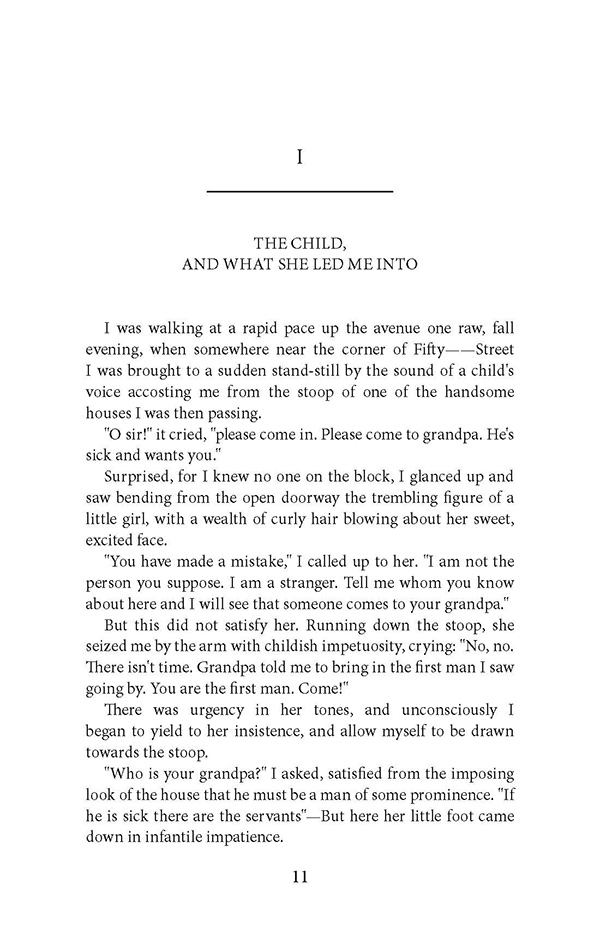 I

THE CHILD,
AND WHAT SHE LED ME INTO

I was walking at a rapid pace up the avenue one raw, fall evening, when somewhere near the corner of Fifty——Street I was brought to a sudden stand-still by the sound of a child's voice accosting me from the stoop of one of the handsome houses I was then passing.

"O sir!" it cried, "please come in. Please come to grandpa. He's sick and wants you."

Surprised, for I knew no one on the block, I glanced up and saw bending from the open doorway the trembling figure of a little girl, with a wealth of curly hair blowing about her sweet, excited face.

"You have made a mistake," I called up to her. "I am not the person you suppose. I am a stranger. Tell me whom you know about here and I will see that someone comes to your grandpa."

But this did not satisfy her. Running down the stoop, she seized me by the arm with childish impetuosity, crying: "No, no. There isn't time. Grandpa told me to bring in the first man I saw going by. You are the first man. Come!"

There was urgency in her tones, and unconsciously I began to yield to her insistence, and allow myself to be drawn towards the stoop.

"Who is your grandpa?" I asked, satisfied from the imposing look of the house that he must be a man of some prominence. "If he is sick there are the servants"—But here her little foot came down in infantile impatience.

11